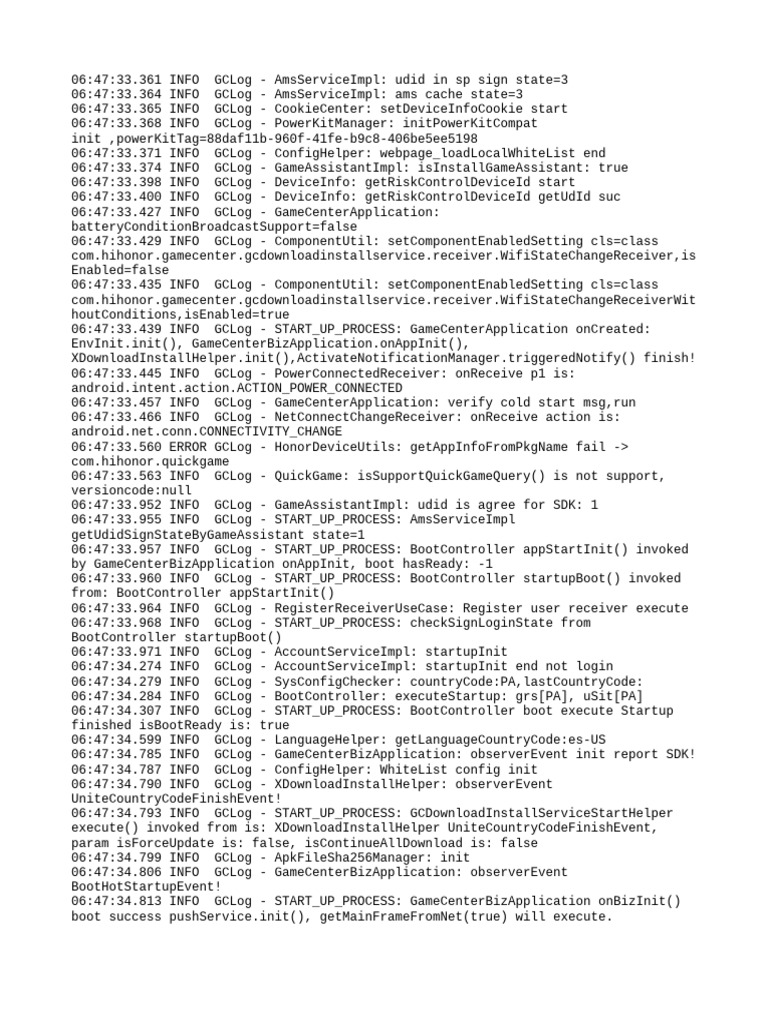 06:47:33.361 INFO  GCLog - AmsServiceImpl: udid in sp sign state=3
06:47:33.364 INFO  GCLog - AmsServiceImpl: ams cache state=3
06:47:33.365 INFO  GCLog - CookieCenter: setDeviceInfoCookie start
06:47:33.368 INFO  GCLog - PowerKitManager: initPowerKitCompat init ,powerKitTag=88daf11b-960f-41fe-b9c8-406be5ee5198
06:47:33.371 INFO  GCLog - ConfigHelper: webpage_loadLocalWhiteList end
06:47:33.374 INFO  GCLog - GameAssistantImpl: isInstallGameAssistant: true
06:47:33.398 INFO  GCLog - DeviceInfo: getRiskControlDeviceId start
06:47:33.400 INFO  GCLog - DeviceInfo: getRiskControlDeviceId getUdId suc
06:47:33.427 INFO  GCLog - GameCenterApplication: batteryConditionBroadcastSupport=false
06:47:33.429 INFO  GCLog - ComponentUtil: setComponentEnabledSetting cls=class com.hihonor.gamecenter.gcdownloadinstallservice.receiver.WifiStateChangeReceiver,isEnabled=false
06:47:33.435 INFO  GCLog - ComponentUtil: setComponentEnabledSetting cls=class com.hihonor.gamecenter.gcdownloadinstallservice.receiver.WifiStateChangeReceiverWithoutConditions,isEnabled=true
06:47:33.439 INFO  GCLog - START_UP_PROCESS: GameCenterApplication onCreated: EnvInit.init(), GameCenterBizApplication.onAppInit(), XDownloadInstallHelper.init(),ActivateNotificationManager.triggeredNotify() finish!
06:47:33.445 INFO  GCLog - PowerConnectedReceiver: onReceive p1 is: android.intent.action.ACTION_POWER_CONNECTED
06:47:33.457 INFO  GCLog - GameCenterApplication: verify cold start msg,run
06:47:33.466 INFO  GCLog - NetConnectChangeReceiver: onReceive action is: android.net.conn.CONNECTIVITY_CHANGE
06:47:33.560 ERROR GCLog - HonorDeviceUtils: getAppInfoFromPkgName fail -> com.hihonor.quickgame
06:47:33.563 INFO  GCLog - QuickGame: isSupportQuickGameQuery() is not support, versioncode:null
06:47:33.952 INFO  GCLog - GameAssistantImpl: udid is agree for SDK: 1
06:47:33.955 INFO  GCLog - START_UP_PROCESS: AmsServiceImpl getUdidSignStateByGameAssistant state=1
06:47:33.957 INFO  GCLog - START_UP_PROCESS: BootController appStartInit() invoked by GameCenterBizApplication onAppInit, boot hasReady: -1
06:47:33.960 INFO  GCLog - START_UP_PROCESS: BootController startupBoot() invoked from: BootController appStartInit()
06:47:33.964 INFO  GCLog - RegisterReceiverUseCase: Register user receiver execute
06:47:33.968 INFO  GCLog - START_UP_PROCESS: checkSignLoginState from BootController startupBoot()
06:47:33.971 INFO  GCLog - AccountServiceImpl: startupInit
06:47:34.274 INFO  GCLog - AccountServiceImpl: startupInit end not login
06:47:34.279 INFO  GCLog - SysConfigChecker: countryCode:PA,lastCountryCode:
06:47:34.284 INFO  GCLog - BootController: executeStartup: grs[PA], uSit[PA]
06:47:34.307 INFO  GCLog - START_UP_PROCESS: BootController boot execute Startup finished isBootReady is: true
06:47:34.599 INFO  GCLog - LanguageHelper: getLanguageCountryCode:es-US
06:47:34.785 INFO  GCLog - GameCenterBizApplication: observerEvent init report SDK!
06:47:34.787 INFO  GCLog - ConfigHelper: WhiteList config init
06:47:34.790 INFO  GCLog - XDownloadInstallHelper: observerEvent UniteCountryCodeFinishEvent!
06:47:34.793 INFO  GCLog - START_UP_PROCESS: GCDownloadInstallServiceStartHelper execute() invoked from is: XDownloadInstallHelper UniteCountryCodeFinishEvent, param isForceUpdate is: false, isContinueAllDownload is: false
06:47:34.799 INFO  GCLog - ApkFileSha256Manager: init
06:47:34.806 INFO  GCLog - GameCenterBizApplication: observerEvent BootHotStartupEvent!
06:47:34.813 INFO  GCLog - START_UP_PROCESS: GameCenterBizApplication onBizInit() boot success pushService.init(), getMainFrameFromNet(true) will execute.